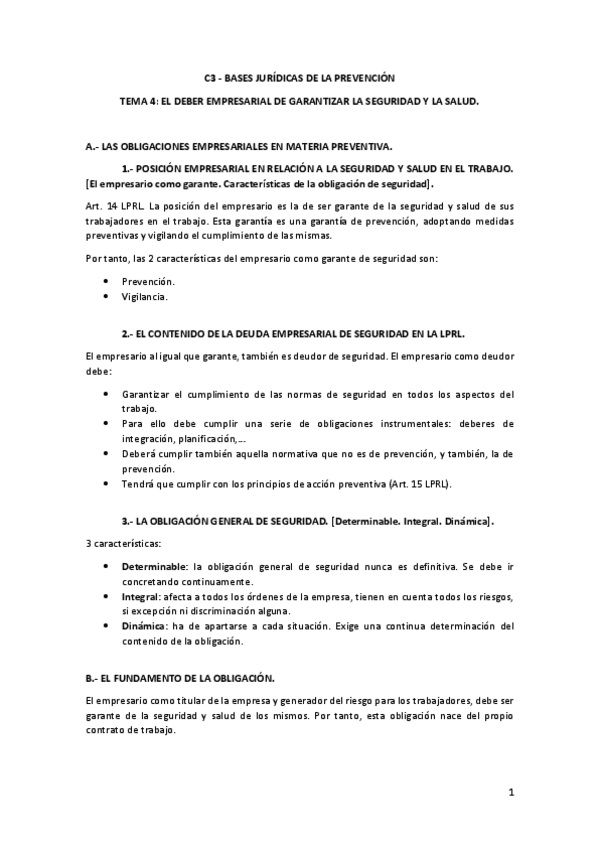 C3 - BASES JURÍDICAS DE LA PREVENCIÓN

TEMA 4: EL DEBER EMPRESARIAL DE GARANTIZAR LA SEGURIDAD Y LA SALUD.

A.- LAS OBLIGACIONES EMPRESARIALES EN MATERIA PREVENTIVA.

1.- POSICIÓN EMPRESARIAL EN RELACIÓN A LA SEGURIDAD Y SALUD EN EL TRABAJO. [El empresario como garante. Características de la obligación de seguridad].

Art. 14 LPRL. La posición del empresario es la de ser garante de la seguridad y salud de sus trabajadores en el trabajo. Esta garantía es una garantía de prevención, adoptando medidas preventivas y vigilando el cumplimiento de las mismas.

Por tanto, las 2 características del empresario como garante de seguridad son:

• Prevención.
• Vigilancia.

2.- EL CONTENIDO DE LA DEUDA EMPRESARIAL DE SEGURIDAD EN LA LPRL.

El empresario al igual que garante, también es deudor de seguridad. El empresario como deudor debe:

• Garantizar el cumplimiento de las normas de seguridad en todos los aspectos del trabajo.
• Para ello debe cumplir una serie de obligaciones instrumentales: deberes de integración, planificación, ...
• Deberá cumplir también aquella normativa que no es de prevención, y también, la de prevención.
• Tendrá que cumplir con los principios de acción preventiva (Art. 15 LPRL).

3.- LA OBLIGACIÓN GENERAL DE SEGURIDAD. [Determinable. Integral. Dinámica].

3 características:

• Determinable: la obligación general de seguridad nunca es definitiva. Se debe ir concretando continuamente.
• Integral: afecta a todos los órdenes de la empresa, tienen en cuenta todos los riesgos, si excepción ni discriminación alguna.
• Dinámica: ha de apartarse a cada situación. Exige una continua determinación del contenido de la obligación.

B.- EL FUNDAMENTO DE LA OBLIGACIÓN.

El empresario como titular de la empresa y generador del riesgo para los trabajadores, debe ser garante de la seguridad y salud de los mismos. Por tanto, esta obligación nace del propio contrato de trabajo.

1